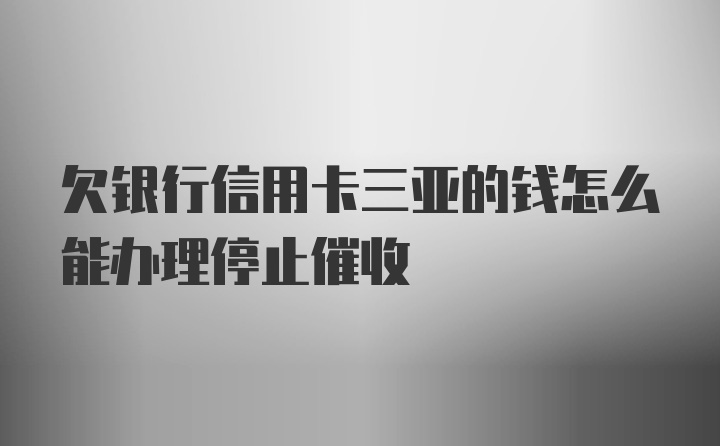 欠银行信用卡三亚的钱怎么能办理停止催收